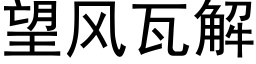 望风瓦解